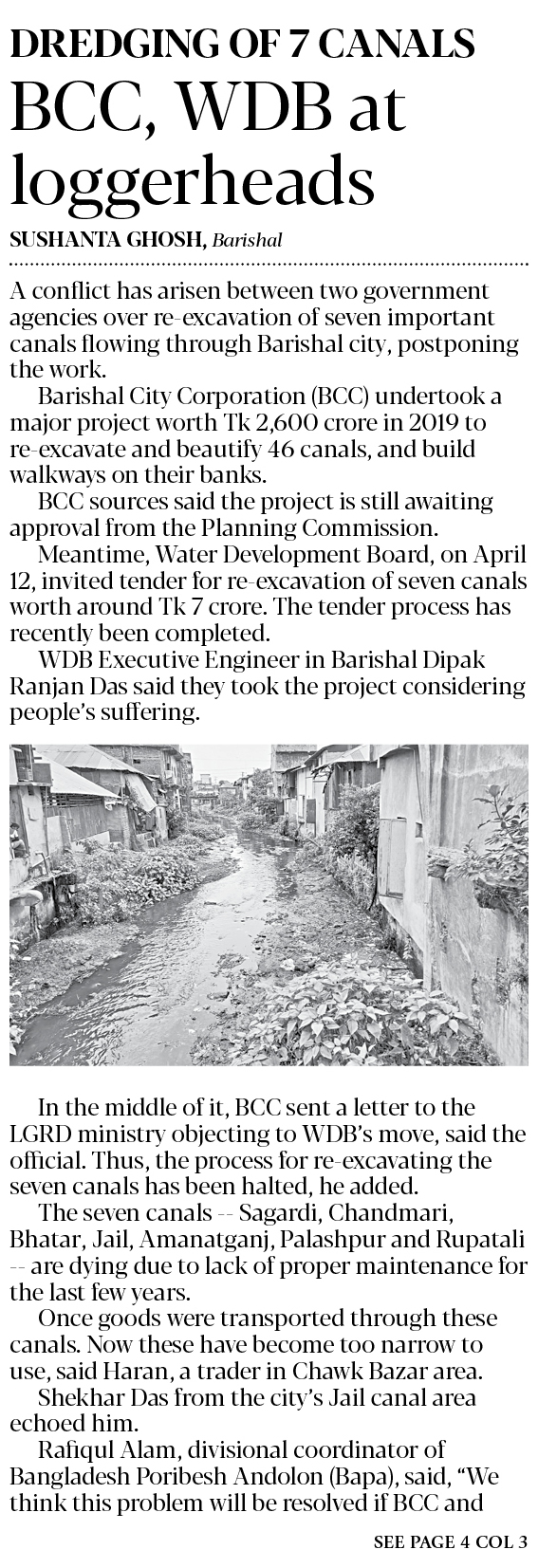 DREDGING OF 7 CANALS
BCC, WDB at loggerheads

SUSHANTA GHOSH, Barishal

A conflict has arisen between two government agencies over re-excavation of seven important canals flowing through Barishal city, postponing the work.

Barishal City Corporation (BCC) undertook a major project worth Tk 2,600 crore in 2019 to re-excavate and beautify 46 canals, and build walkways on their banks.

BCC sources said the project is still awaiting approval from the Planning Commission.

Meantime, Water Development Board, on April 12, invited tender for re-excavation of seven canals worth around Tk 7 crore. The tender process has recently been completed.

WDB Executive Engineer in Barishal Dipak Ranjan Das said they took the project considering people's suffering.

In the middle of it, BCC sent a letter to the LGRD ministry objecting to WDB's move, said the official. Thus, the process for re-excavating the seven canals has been halted, he added.

The seven canals -- Sagardi, Chandmari, Bhatar, Jail, Amanatganj, Palashpur and Rupatali -- are dying due to lack of proper maintenance for the last few years.

Once goods were transported through these canals. Now these have become too narrow to use, said Haran, a trader in Chawk Bazar area.

Shekhar Das from the city's Jail canal area echoed him.

Rafiqul Alam, divisional coordinator of Bangladesh Poribesh Andolon (Bapa), said, "We think this problem will be resolved if BCC and

SEE PAGE 4 COL 3